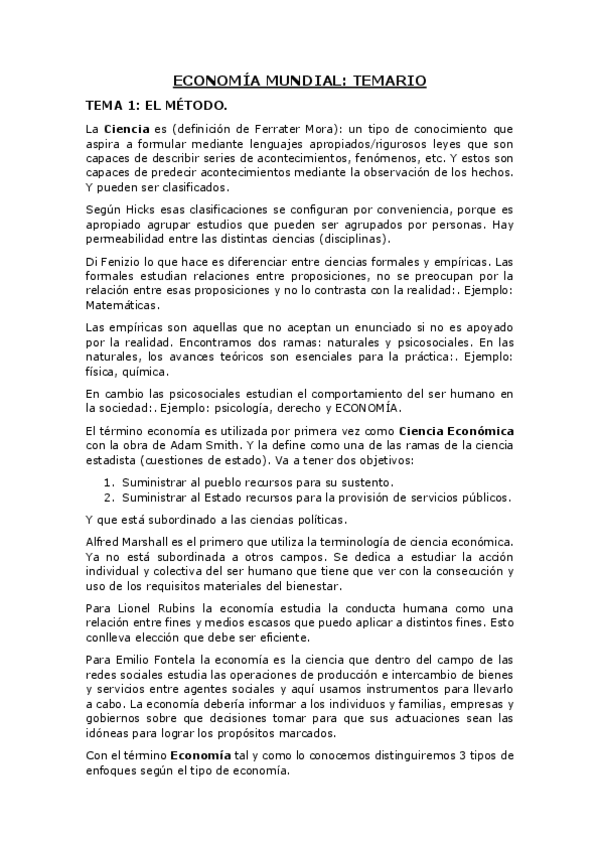 ECONOMÍA MUNDIAL: TEMARIO

TEMA 1: EL MÉTODO.

La Ciencia es (definición de Ferrater Mora): un tipo de conocimiento que aspira a formular mediante lenguajes apropiados/rigurosos leyes que son capaces de describir series de acontecimientos, fenómenos, etc. Y estos son capaces de predecir acontecimientos mediante la observación de los hechos. Y pueden ser clasificados.

Según Hicks esas clasificaciones se configuran por conveniencia, porque es apropiado agrupar estudios que pueden ser agrupados por personas. Hay permeabilidad entre las distintas ciencias (disciplinas).

Di Fenizio lo que hace es diferenciar entre ciencias formales y empíricas. Las formales estudian relaciones entre proposiciones, no se preocupan por la relación entre esas proposiciones y no lo contrasta con la realidad:. Ejemplo: Matemáticas.

Las empíricas son aquellas que no aceptan un enunciado si no es apoyado por la realidad. Encontramos dos ramas: naturales y psicosociales. En las naturales, los avances teóricos son esenciales para la práctica:. Ejemplo: física, química.

En cambio las psicosociales estudian el comportamiento del ser humano en la sociedad:. Ejemplo: psicología, derecho y ECONOMÍA.

El término economía es utilizada por primera vez como Ciencia Económica con la obra de Adam Smith. Y la define como una de las ramas de la ciencia estadista (cuestiones de estado). Va a tener dos objetivos:

1. Suministrar al pueblo recursos para su sustento.
2. Suministrar al Estado recursos para la provisión de servicios públicos.

Y que está subordinado a las ciencias políticas.

Alfred Marshall es el primero que utiliza la terminología de ciencia económica. Ya no está subordinada a otros campos. Se dedica a estudiar la acción individual y colectiva del ser humano que tiene que ver con la consecución y uso de los requisitos materiales del bienestar.

Para Lionel Rubins la economía estudia la conducta humana como una relación entre fines y medios escasos que puedo aplicar a distintos fines. Esto conlleva elección que debe ser eficiente.

Para Emilio Fontela la economía es la ciencia que dentro del campo de las redes sociales estudia las operaciones de producción e intercambio de bienes y servicios entre agentes sociales y aquí usamos instrumentos para llevarlo a cabo. La economía debería informar a los individuos y familias, empresas y gobiernos sobre que decisiones tomar para que sus actuaciones sean las idóneas para lograr los propósitos marcados.

Con el término Economía tal y como lo conocemos distinguiremos 3 tipos de enfoques según el tipo de economía.